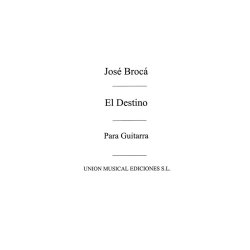 José Brocá

El Destino

Para Guitarra

UNION MUSICAL EDICIONES S.L.